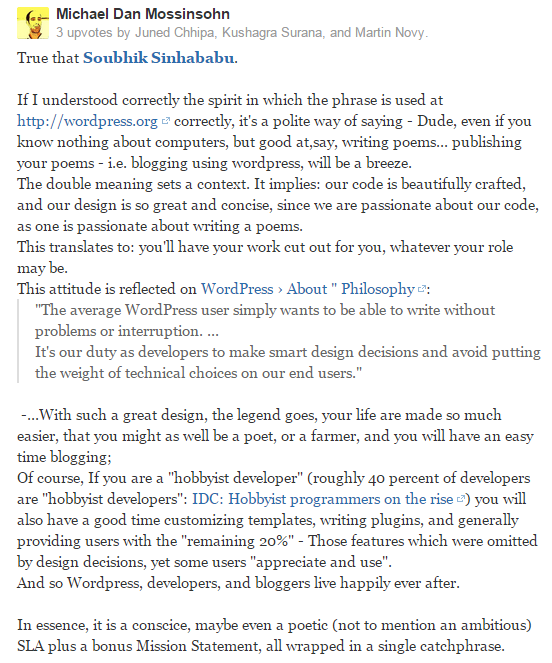 Michael Dan Mossinsohn
3 upvotes by Juned Chhipa, Kushagra Surana, and Martin Novy.

True that Soubhik Sinhababu.

If I understood correctly the spirit in which the phrase is used at http://wordpress.org correctly, it's a polite way of saying - Dude, even if you know nothing about computers, but good at,say, writing poems... publishing your poems - i.e. blogging using wordpress, will be a breeze.
The double meaning sets a context. It implies: our code is beautifully crafted, and our design is so great and concise, since we are passionate about our code, as one is passionate about writing a poems.
This translates to: you'll have your work cut out for you, whatever your role may be.
This attitude is reflected on WordPress › About " Philosophy:

"The average WordPress user simply wants to be able to write without problems or interruption. ...
It's our duty as developers to make smart design decisions and avoid putting the weight of technical choices on our end users."

-...With such a great design, the legend goes, your life are made so much easier, that you might as well be a poet, or a farmer, and you will have an easy time blogging;
Of course, If you are a "hobbyist developer" (roughly 40 percent of developers are "hobbyist developers": IDC: Hobbyist programmers on the rise) you will also have a good time customizing templates, writing plugins, and generally providing users with the "remaining 20%" - Those features which were omitted by design decisions, yet some users "appreciate and use".
And so Wordpress, developers, and bloggers live happily ever after.

In essence, it is a conscice, maybe even a poetic (not to mention an ambitious) SLA plus a bonus Mission Statement, all wrapped in a single catchphrase.